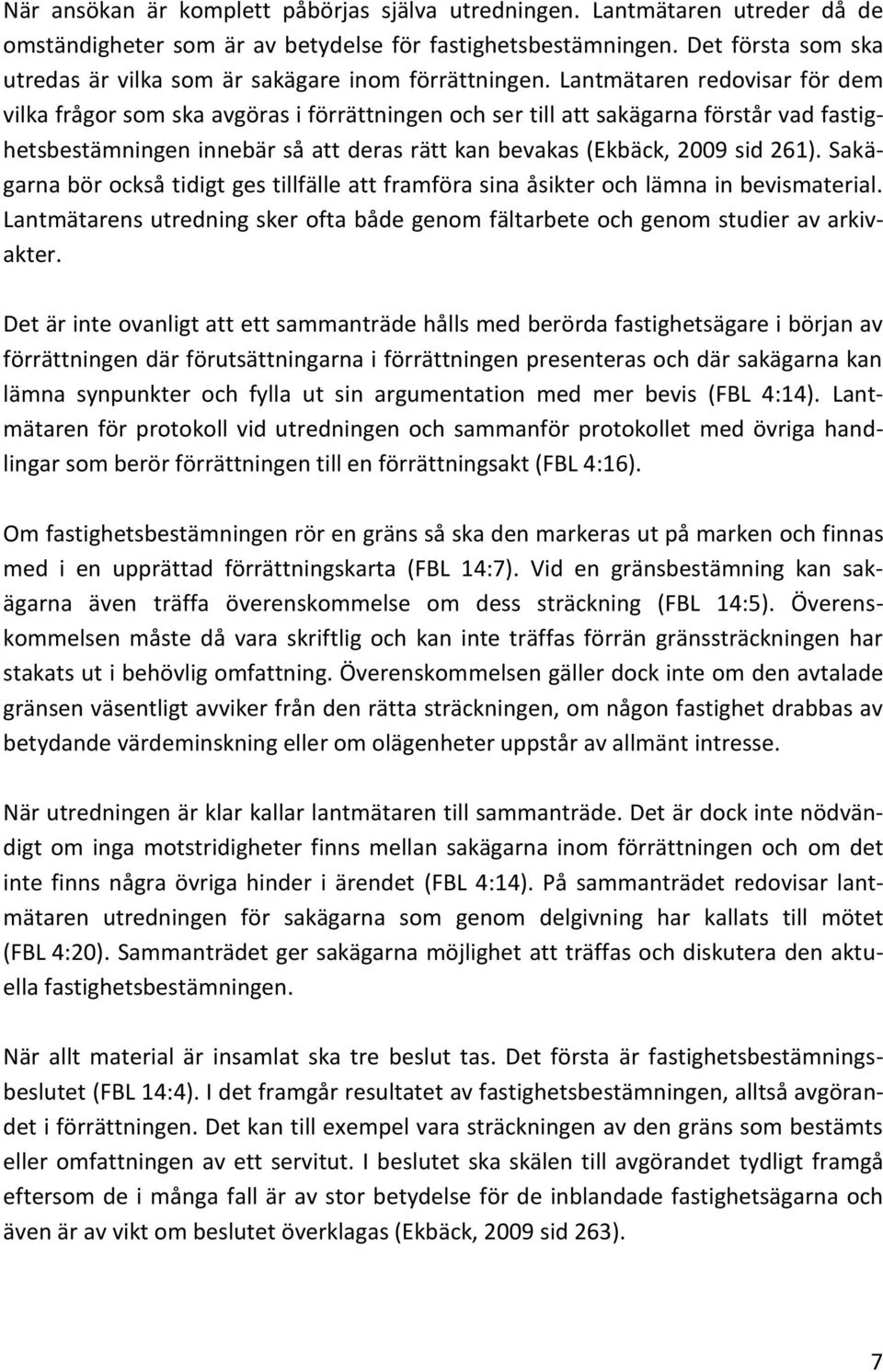 När ansökan är komplett påbörjas själva utredningen. Lantmätaren utreder då de omständigheter som är av betydelse för fastighetsbestämningen. Det första som ska utredas är vilka som är sakägare inom förrättningen. Lantmätaren redovisar för dem vilka frågor som ska avgöras i förrättningen och ser till att sakägarna förstår vad fastighetsbestämningen innebär så att deras rätt kan bevakas (Ekbäck, 2009 sid 261). Sakägarna bör också tidigt ges tillfälle att framföra sina åsikter och lämna in bevismaterial. Lantmätarens utredning sker ofta både genom fältarbete och genom studier av arkivakter.

Det är inte ovanligt att ett sammanträde hålls med berörda fastighetsägare i början av förrättningen där förutsättningarna i förrättningen presenteras och där sakägarna kan lämna synpunkter och fylla ut sin argumentation med mer bevis (FBL 4:14). Lantmätaren för protokoll vid utredningen och sammanför protokollet med övriga handlingar som berör förrättningen till en förrättningsakt (FBL 4:16).

Om fastighetsbestämningen rör en gräns så ska den markeras ut på marken och finnas med i en upprättad förrättningskarta (FBL 14:7). Vid en gränsbestämning kan sakägarna även träffa överenskommelse om dess sträckning (FBL 14:5). Överenskommelsen måste då vara skriftlig och kan inte träffas förrän gränssträckningen har stakats ut i behövlig omfattning. Överenskommelsen gäller dock inte om den avtalade gränsen väsentligt avviker från den rätta sträckningen, om någon fastighet drabbas av betydande värdeminskning eller om olägenheter uppstår av allmänt intresse.

När utredningen är klar kallar lantmätaren till sammanträde. Det är dock inte nödvändigt om inga motstridigheter finns mellan sakägarna inom förrättningen och om det inte finns några övriga hinder i ärendet (FBL 4:14). På sammanträdet redovisar lantmätaren utredningen för sakägarna som genom delgivning har kallats till mötet (FBL 4:20). Sammanträdet ger sakägarna möjlighet att träffas och diskutera den aktuella fastighetsbestämningen.

När allt material är insamlat ska tre beslut tas. Det första är fastighetsbestämningsbeslutet (FBL 14:4). I det framgår resultatet av fastighetsbestämningen, alltså avgörandet i förrättningen. Det kan till exempel vara sträckningen av den gräns som bestämts eller omfattningen av ett servitut. I beslutet ska skälen till avgörandet tydligt framgå eftersom de i många fall är av stor betydelse för de inblandade fastighetsägarna och även är av vikt om beslutet överklagas (Ekbäck, 2009 sid 263).

7